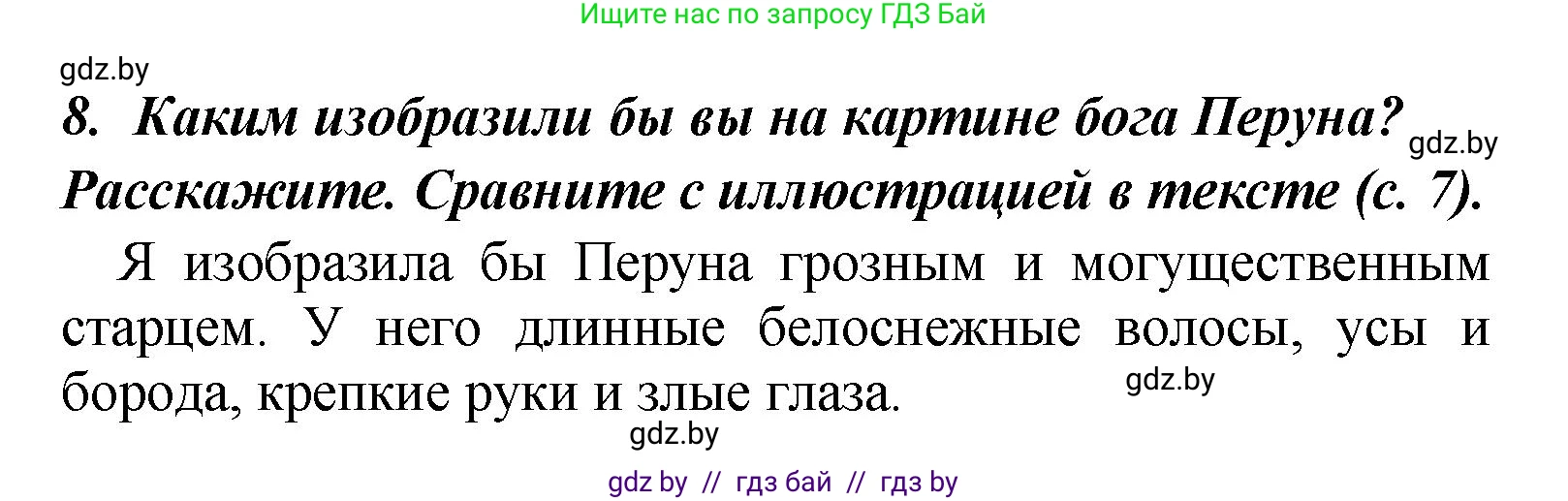 Ищите нас по запросу ГДЗ Бай

gdz.by

8. Каким изобразили бы вы на картине бога Перуна? Расскажите. Сравните с иллюстрацией в тексте (с. 7).

gdz.by

Я изобразила бы Перуна грозным и могущественным старцем. У него длинные белоснежные волосы, усы и борода, крепкие руки и злые глаза.

gdz.by

gdz.by

gdz by // гдз бай // гдз by